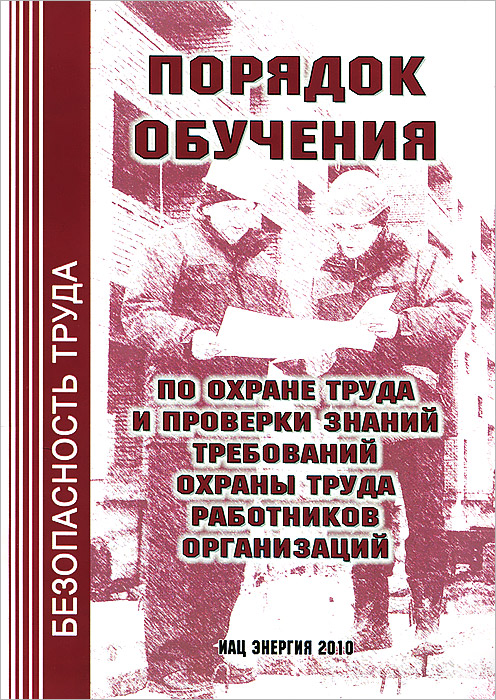 БЕЗОПАСНОСТЬ ТРУДА

ПОРЯДОК
ОБУЧЕНИЯ

ПО ОХРАНЕ ТРУДА
И ПРОВЕРКИ ЗНАНИЙ
ТРЕБОВАНИЙ
ОХРАНЫ ТРУДА
РАБОТНИКОВ
ОРГАНИЗАЦИЙ

ИАЦ ЭНЕРГИЯ 2010